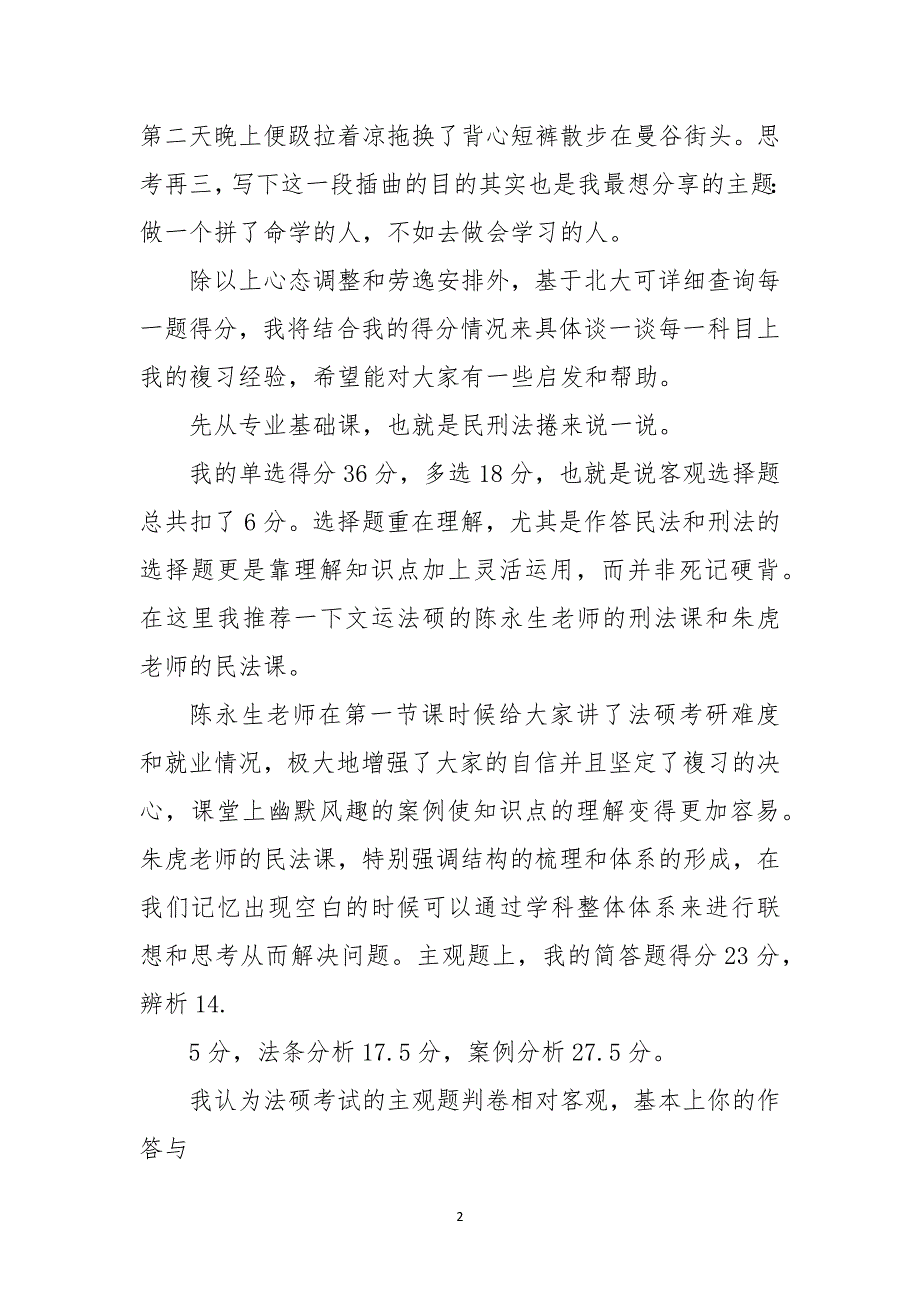 第二天晚上便趿拉着凉拖换了背心短裤散步在曼谷街头。思考再三，写下这一段插曲的目的其实也是我最想分享的主题：做一个拼了命学的人，不如去做会学习的人。

除以上心态调整和劳逸安排外，基于北大可详细查询每一题得分，我将结合我的得分情况来具体谈一谈每一科目上我的複习经验，希望能对大家有一些启发和帮助。

先从专业基础课，也就是民刑法捲来说一说。

我的单选得分 36 分，多选 18 分，也就是说客观选择题总共扣了 6 分。选择题重在理解，尤其是作答民法和刑法的选择题更是靠理解知识点加上灵活运用，而并非死记硬背。在这里我推荐一下文运法硕的陈永生老师的刑法课和朱虎老师的民法课。

陈永生老师在第一节课时候给大家讲了法硕考研难度和就业情况，极大地增强了大家的自信并且坚定了複习的决心，课堂上幽默风趣的案例使知识点的理解变得更加容易。朱虎老师的民法课，特别强调结构的梳理和体系的形成，在我们记忆出现空白的时候可以通过学科整体体系来进行联想和思考从而解决问题。主观题上，我的简答题得分 23 分，辨析 14.

5 分，法条分析 17.5 分，案例分析 27.5 分。

我认为法硕考试的主观题判卷相对客观，基本上你的作答与

2